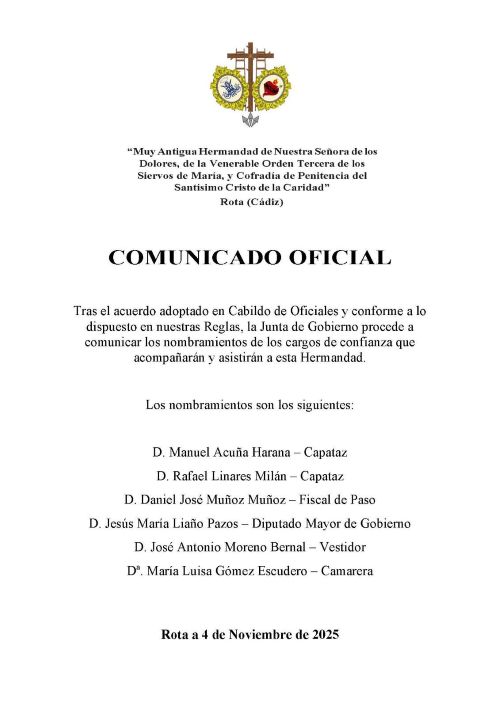 “Muy Antigua Hermandad de Nuestra Señora de los Dolores, de la Venerable Orden Tercera de los Siervos de María, y Cofradía de Penitencia del Santísimo Cristo de la Caridad”
Rota (Cádiz)

COMUNICADO OFICIAL

Tras el acuerdo adoptado en Cabildo de Oficiales y conforme a lo dispuesto en nuestras Reglas, la Junta de Gobierno procede a comunicar los nombramientos de los cargos de confianza que acompañarán y asistirán a esta Hermandad.

Los nombramientos son los siguientes:

D. Manuel Acuña Harana – Capataz

D. Rafael Linares Milán – Capataz

D. Daniel José Muñoz Muñoz – Fiscal de Paso

D. Jesús María Liaño Pazos – Diputado Mayor de Gobierno

D. José Antonio Moreno Bernal – Vestidor

Dª. María Luisa Gómez Escudero – Camarera

Rota a 4 de Noviembre de 2025